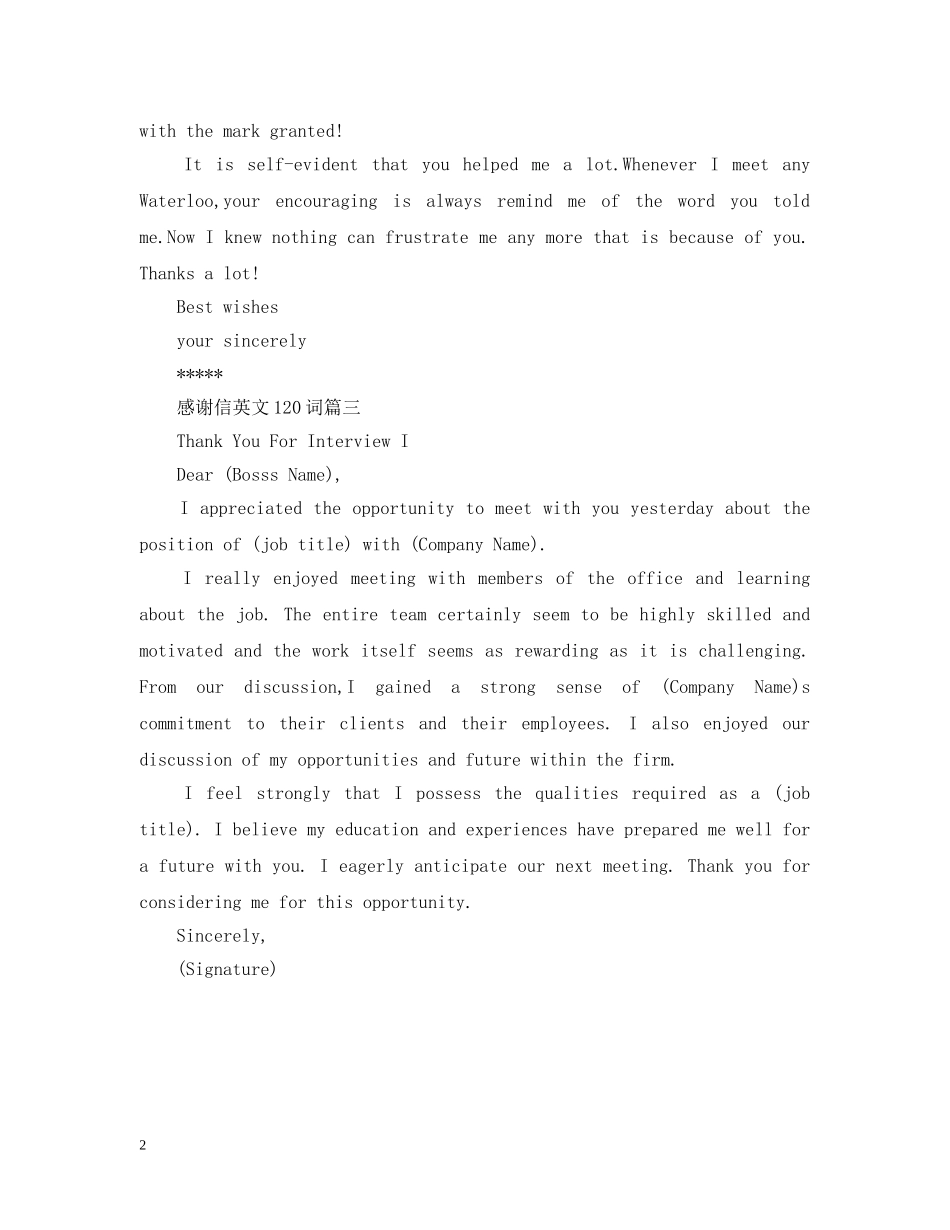 with the mark granted!

It is self-evident that you helped me a lot.Whenever I meet any Waterloo,your encouraging is always remind me of the word you told me.Now I knew nothing can frustrate me any more that is because of you. Thanks a lot!

Best wishes

your sincerely

*****

感谢信英文120词篇三

Thank You For Interview I

Dear (Bosss Name),

I appreciated the opportunity to meet with you yesterday about the position of (job title) with (Company Name).

I really enjoyed meeting with members of the office and learning about the job. The entire team certainly seem to be highly skilled and motivated and the work itself seems as rewarding as it is challenging. From our discussion,I gained a strong sense of (Company Name)s commitment to their clients and their employees. I also enjoyed our discussion of my opportunities and future within the firm.

I feel strongly that I possess the qualities required as a (job title). I believe my education and experiences have prepared me well for a future with you. I eagerly anticipate our next meeting. Thank you for considering me for this opportunity.

Sincerely,

(Signature)

2